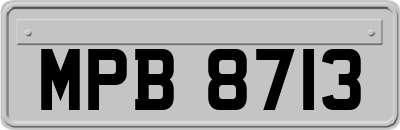 MPB 8713